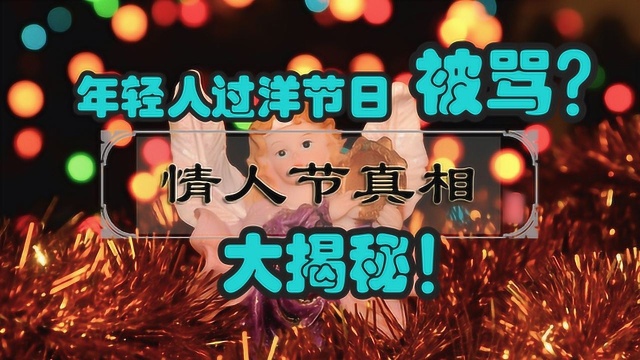 年轻人过洋节日 被骂？

情人节真相

大揭秘！